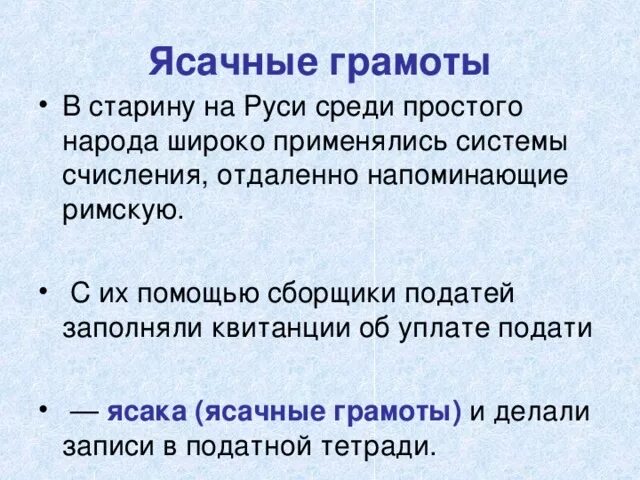 Ясачные грамоты

• В старину на Руси среди простого народа широко применялись системы счисления, отдаленно напоминающие римскую.

• С их помощью сборщики податей заполняли квитанции об уплате подати

• — ясака (ясачные грамоты) и делали записи в податной тетради.